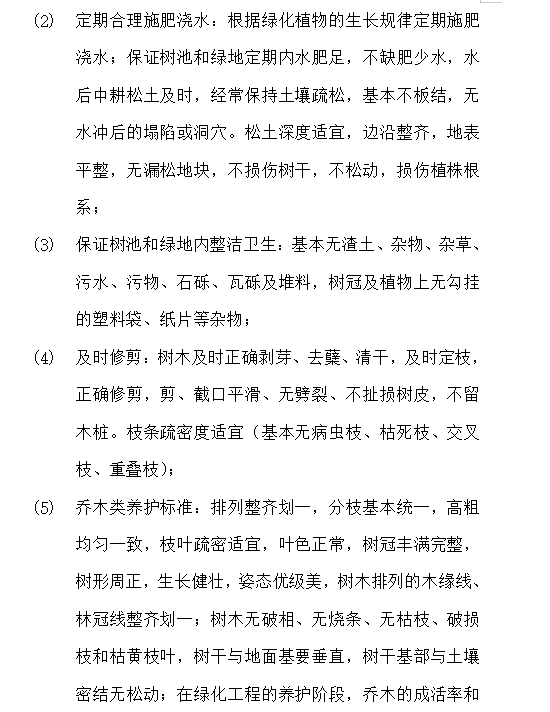 (2) 定期合理施肥浇水：根据绿化植物的生长规律定期施肥浇水；保证树池和绿地定期内水肥足，不缺肥少水，水后中耕松土及时，经常保持土壤疏松，基本不板结，无水冲后的塌陷或洞穴。松土深度适宜，边沿整齐，地表平整，无漏松地块，不损伤树干，不松动，损伤植株根系；

(3) 保证树池和绿地内整洁卫生：基本无渣土、杂物、杂草、污水、污物、石砾、瓦砾及堆料，树冠及植物上无勾挂的塑料袋、纸片等杂物；

(4) 及时修剪：树木及时正确剥芽、去蘖、清干，及时定枝，正确修剪，剪、截口平滑、无劈裂、不扯损树皮，不留木桩。枝条疏密度适宜（基本无病虫枝、枯死枝、交叉枝、重叠枝）；

(5) 乔木类养护标准：排列整齐划一，分枝基本统一，高粗均匀一致，枝叶疏密适宜，叶色正常，树冠丰满完整，树形周正，生长健壮，姿态优级美，树木排列的木缘线、林冠线整齐划一；树木无破相、无烧条、无枯枝、破损枝和枯黄枝叶，树干与地面基要垂直，树干基部与土壤密结无松动；在绿化工程的养护阶段，乔木的成活率和